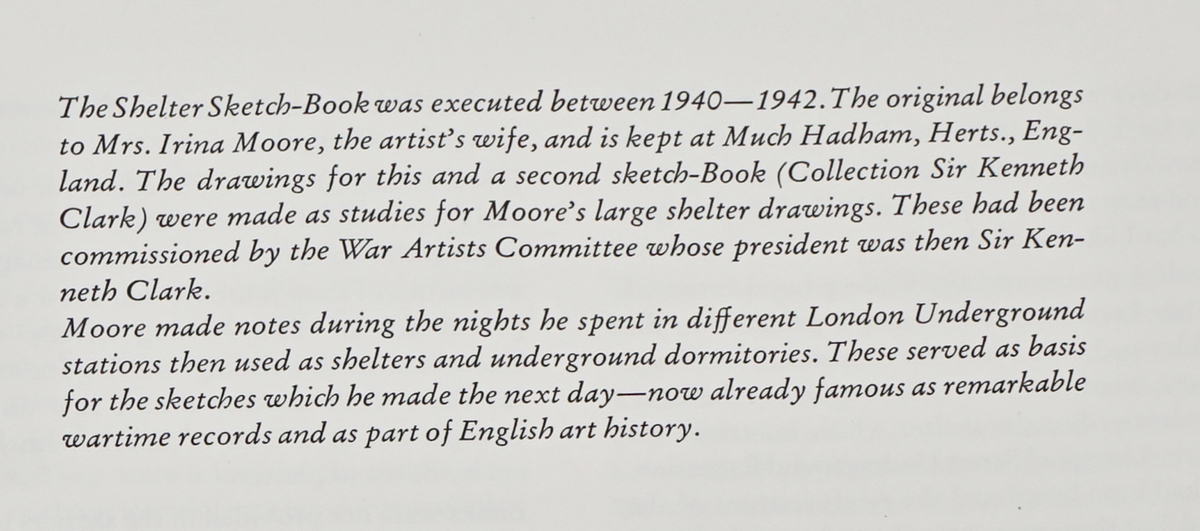 The Shelter Sketch-Book was executed between 1940—1942. The original belongs to Mrs. Irina Moore, the artist's wife, and is kept at Much Hadham, Herts., England. The drawings for this and a second sketch-Book (Collection Sir Kenneth Clark) were made as studies for Moore's large shelter drawings. These had been commissioned by the War Artists Committee whose president was then Sir Kenneth Clark.
Moore made notes during the nights he spent in different London Underground stations then used as shelters and underground dormitories. These served as basis for the sketches which he made the next day—now already famous as remarkable wartime records and as part of English art history.